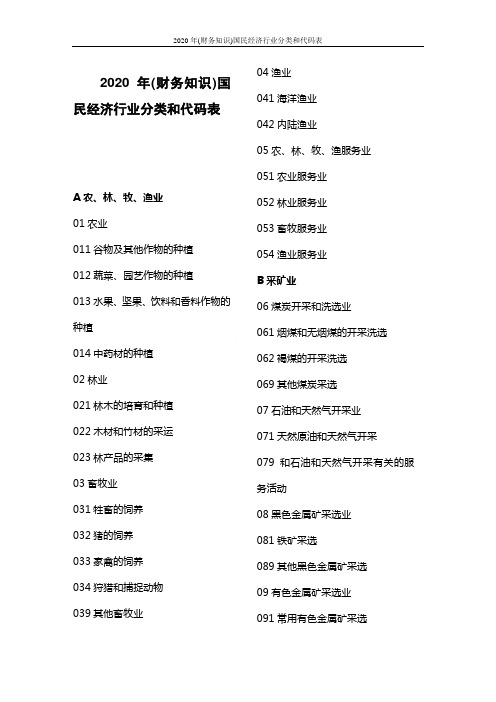 2020 年(财务知识)国民经济行业分类和代码表

2020 年(财务知识)国民经济行业分类和代码表

A 农、林、牧、渔业

01 农业

011 谷物及其他作物的种植

012 蔬菜、园艺作物的种植

013 水果、坚果、饮料和香料作物的种植

014 中药材的种植

02 林业

021 林木的培育和种植

022 木材和竹材的采运

023 林产品的采集

03 畜牧业

031 牲畜的饲养

032 猪的饲养

033 家禽的饲养

034 狩猎和捕捉动物

039 其他畜牧业

04 渔业

041 海洋渔业

042 内陆渔业

05 农、林、牧、渔服务业

051 农业服务业

052 林业服务业

053 畜牧服务业

054 渔业服务业

B 采矿业

06 煤炭开采和洗选业

061 烟煤和无烟煤的开采洗选

062 褐煤的开采洗选

069 其他煤炭采选

07 石油和天然气开采业

071 天然原油和天然气开采

079 和石油和天然气开采有关的服务活动

08 黑色金属矿采选业

081 铁矿采选

089 其他黑色金属矿采选

09 有色金属矿采选业

091 常用有色金属矿采选